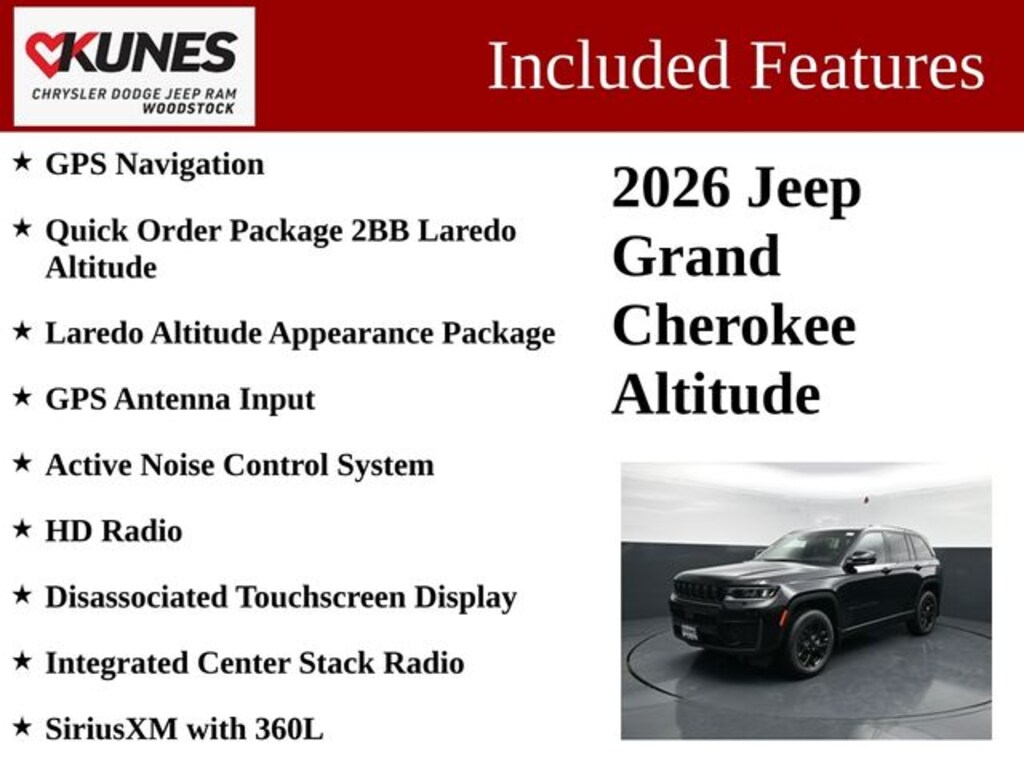 KUNES
CHRYSLER DODGE JEEP RAM
WOODSTOCK

Included Features

★ GPS Navigation

★ Quick Order Package 2BB Laredo Altitude

★ Laredo Altitude Appearance Package

★ GPS Antenna Input

★ Active Noise Control System

★ HD Radio

★ Disassociated Touchscreen Display

★ Integrated Center Stack Radio

★ SiriusXM with 360L

2026 Jeep Grand Cherokee Altitude